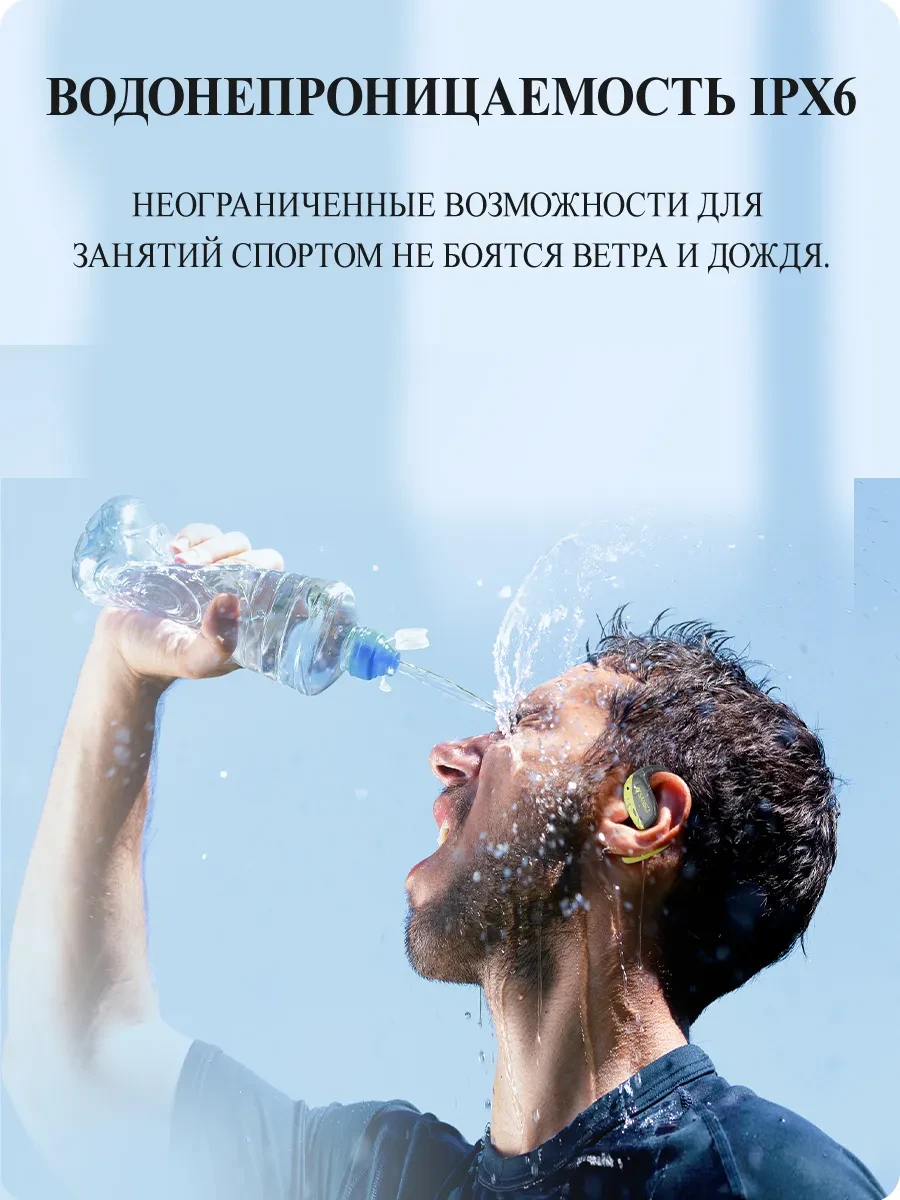 ВОДОНЕПРОНИЦАЕМОСТЬ IPX6

НЕОГРАНИЧЕННЫЕ ВОЗМОЖНОСТИ ДЛЯ ЗАНЯТИЙ СПОРТОМ НЕ БОЯТСЯ ВЕТРА И ДОЖДЯ.